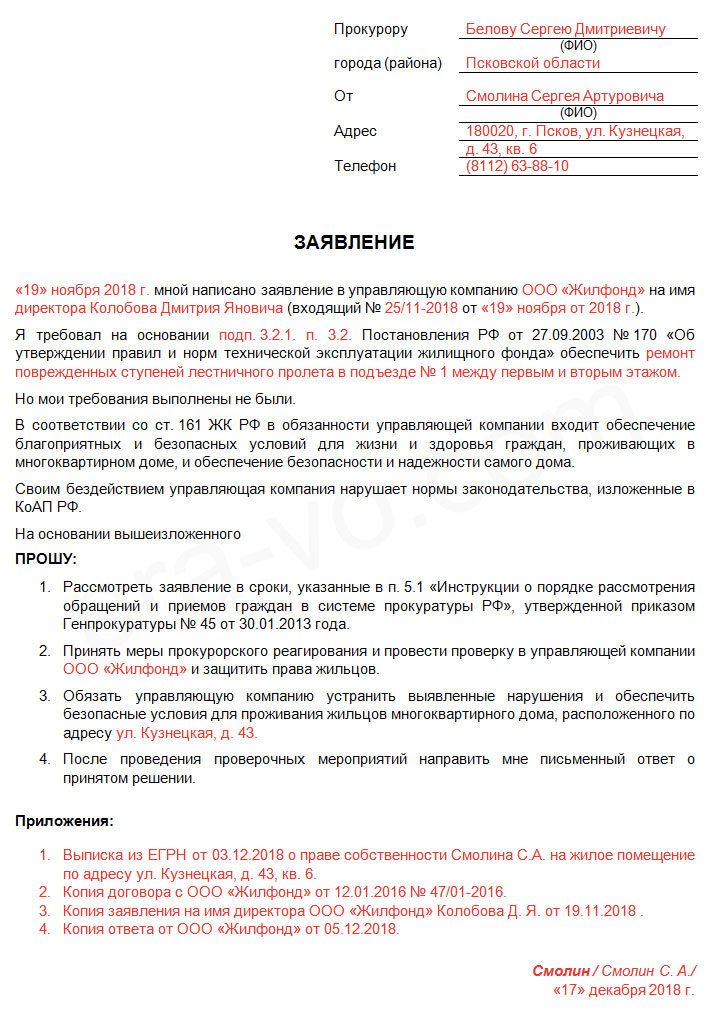 Прокурору Белову Сергею Дмитриевичу
(ФИО)
города (района) Псковской области

От Смолина Сергея Артуровича
(ФИО)
Адрес 180020, г. Псков, ул. Кузнецкая, д. 43, кв. 6
Телефон (8112) 63-88-10

ЗАЯВЛЕНИЕ

«19» ноября 2018 г. мной написано заявление в управляющую компанию ООО «Жилфонд» на имя директора Колобова Дмитрия Яновича (входящий № 25/11-2018 от «19» ноября от 2018 г.).

Я требовал на основании подп. 3.2.1. п. 3.2. Постановления РФ от 27.09.2003 № 170 «Об утверждении правил и норм технической эксплуатации жилищного фонда» обеспечить ремонт поврежденных ступеней лестничного пролета в подъезде № 1 между первым и вторым этажом.

Но мои требования выполнены не были.

В соответствии со ст. 161 ЖК РФ в обязанности управляющей компании входит обеспечение благоприятных и безопасных условий для жизни и здоровья граждан, проживающих в многоквартирном доме, и обеспечение безопасности и надежности самого дома.

Своим бездействием управляющая компания нарушает нормы законодательства, изложенные в КоАП РФ.

На основании вышеизложенного

ПРОШУ:

1. Рассмотреть заявление в сроки, указанные в п. 5.1 «Инструкции о порядке рассмотрения обращений и приемов граждан в системе прокуратуры РФ», утвержденной приказом Генпрокуратуры № 45 от 30.01.2013 года.
2. Принять меры прокурорского реагирования и провести проверку в управляющей компании ООО «Жилфонд» и защитить права жильцов.
3. Обязать управляющую компанию устранить выявленные нарушения и обеспечить безопасные условия для проживания жильцов многоквартирного дома, расположенного по адресу ул. Кузнецкая, д. 43.
4. После проведения проверочных мероприятий направить мне письменный ответ о принятом решении.

Приложения:

1. Выписка из ЕГРН от 03.12.2018 о праве собственности Смолина С.А. на жилое помещение по адресу ул. Кузнецкая, д. 43, кв. 6.
2. Копия договора с ООО «Жилфонд» от 12.01.2016 № 47/01-2016.
3. Копия заявления на имя директора ООО «Жилфонд» Колобова Д. Я. от 19.11.2018 .
4. Копия ответа от ООО «Жилфонд» от 05.12.2018.

Смолин / Смолин С. А./
«17» декабря 2018 г.